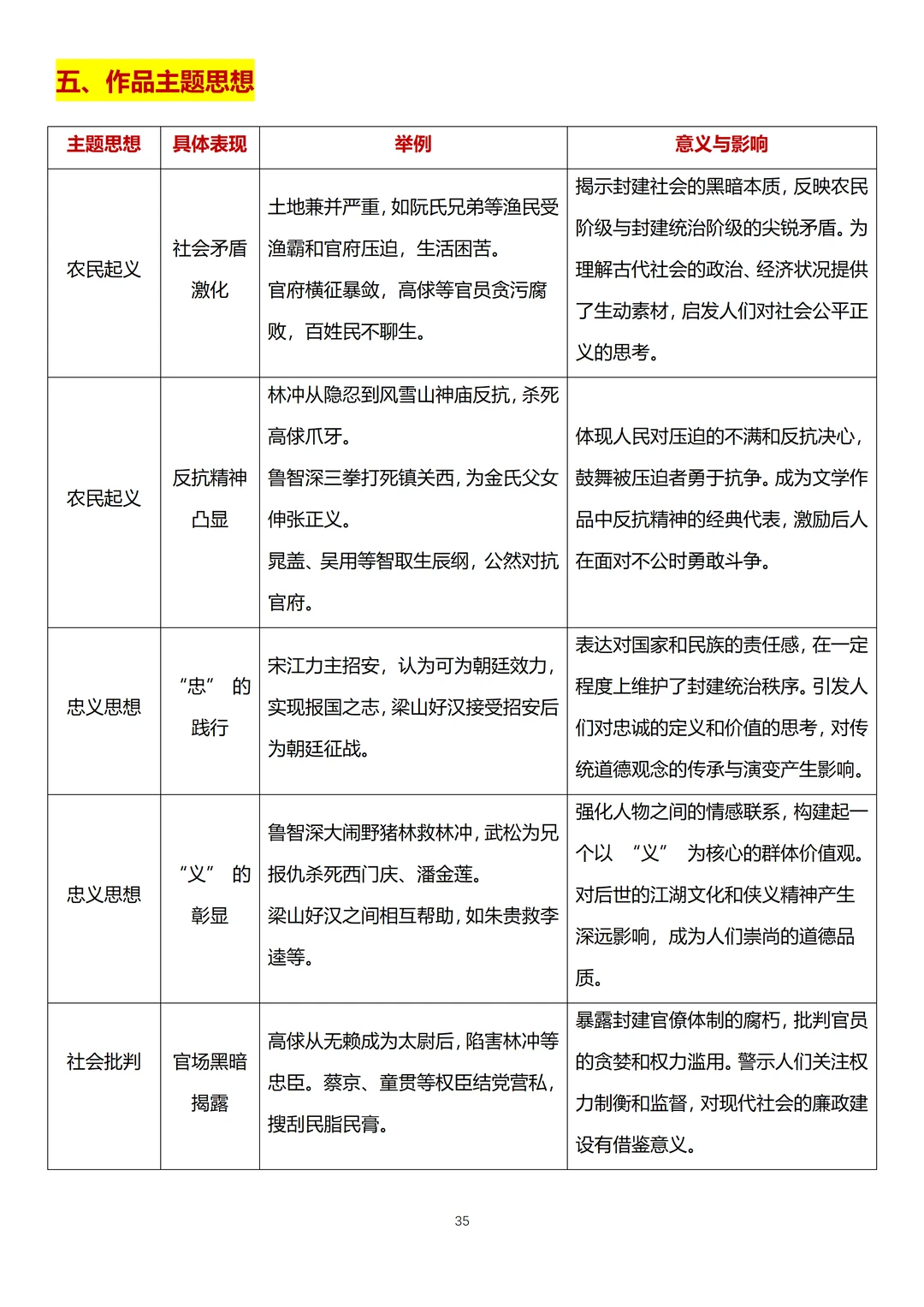 五、作品主题思想

| 主题思想 | 具体表现 | 举例 | 意义与影响 |
|---|---|---|---|
| 农民起义 | 社会矛盾激化 | 土地兼并严重，如阮氏兄弟等渔民受渔霸和官府压迫，生活困苦。官府横征暴敛，高俅等官员贪污腐败，百姓民不聊生。 | 揭示封建社会的黑暗本质，反映农民阶级与封建统治阶级的尖锐矛盾。为理解古代社会的政治、经济状况提供了生动素材，启发人们对社会公平正义的思考。 |
| 农民起义 | 反抗精神凸显 | 林冲从隐忍到风雪山神庙反抗，杀死高俅爪牙。鲁智深三拳打死镇关西，为金氏父女伸张正义。晁盖、吴用等智取生辰纲，公然对抗官府。 | 体现人民对压迫的不满和反抗决心，鼓舞被压迫者勇于抗争。成为文学作品中反抗精神的经典代表，激励后人在面对不公时勇敢斗争。 |
| 忠义思想 | “忠” 的践行 | 宋江力主招安，认为可为朝廷效力，实现报国之志，梁山好汉接受招安后为朝廷征战。 | 表达对国家和民族的责任感，在一定程度上维护了封建统治秩序。引发人们对忠诚的定义和价值的思考，对传统道德观念的传承与演变产生影响。 |
| 忠义思想 | “义” 的彰显 | 鲁智深大闹野猪林救林冲，武松为兄报仇杀死西门庆、潘金莲。梁山好汉之间相互帮助，如朱贵救李逵等。 | 强化人物之间的情感联系，构建起一个以 “义” 为核心的群体价值观。对后世的江湖文化和侠义精神产生深远影响，成为人们崇尚的道德品质。 |
| 社会批判 | 官场黑暗揭露 | 高俅从无赖成为太尉后，陷害林冲等忠臣。蔡京、童贯等权臣结党营私，搜刮民脂民膏。 | 暴露封建官僚体制的腐朽，批判官员的贪婪和权力滥用。警示人们关注权力制衡和监督，对现代社会的廉政建设有借鉴意义。 |

35